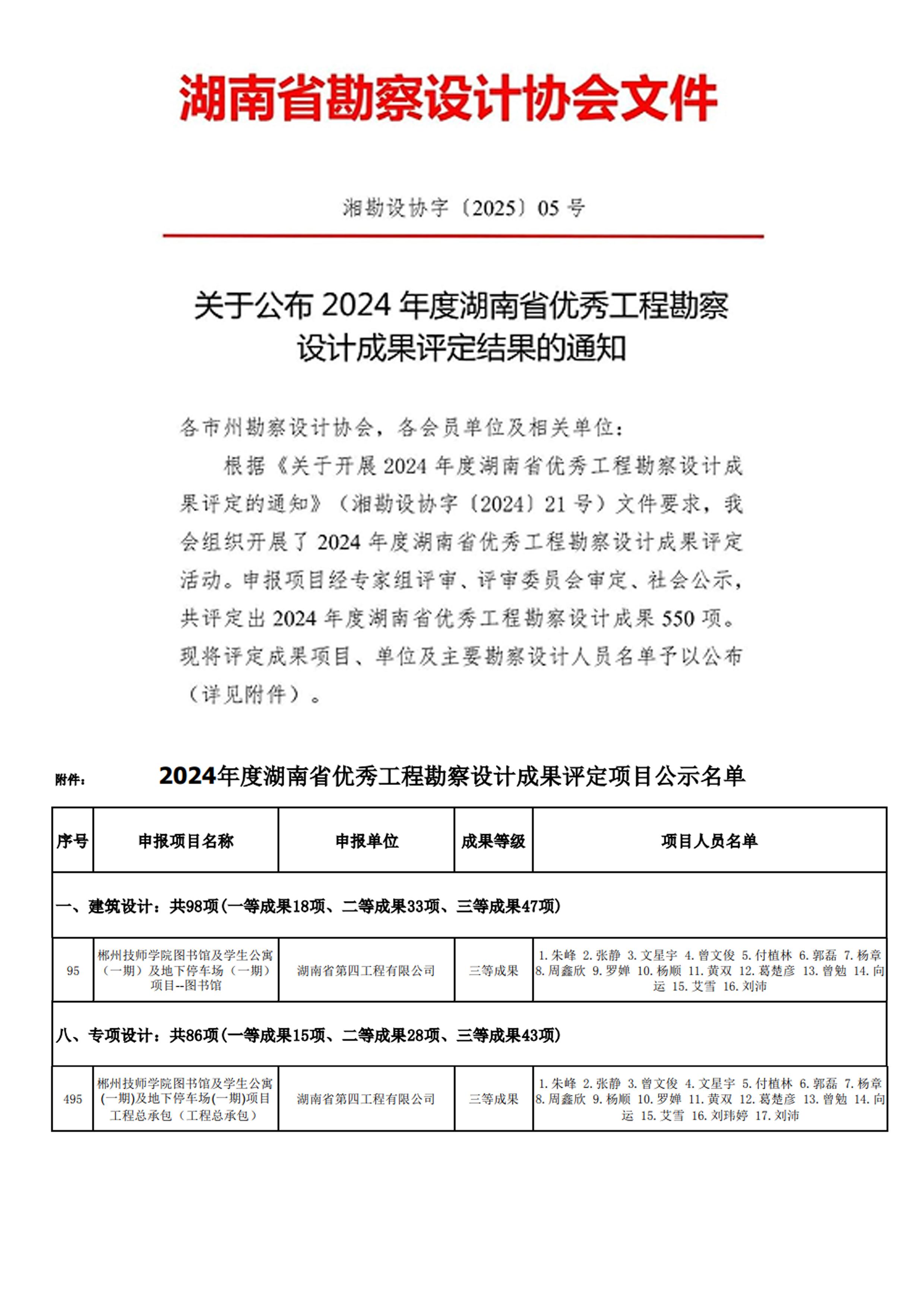 湖南省勘察设计协会文件

湘勘设协字〔2025〕05 号

关于公布 2024 年度湖南省优秀工程勘察设计成果评定结果的通知

各市州勘察设计协会，各会员单位及相关单位：

根据《关于开展 2024 年度湖南省优秀工程勘察设计成果评定的通知》（湘勘设协字〔2024〕21 号）文件要求，我会组织开展了 2024 年度湖南省优秀工程勘察设计成果评定活动。申报项目经专家组评审、评审委员会审定、社会公示，共评定出 2024 年度湖南省优秀工程勘察设计成果 550 项。现将评定成果项目、单位及主要勘察设计人员名单予以公布（详见附件）。

附件：

2024年度湖南省优秀工程勘察设计成果评定项目公示名单

| 序号 | 申报项目名称 | 申报单位 | 成果等级 | 项目人员名单 |
|---|---|---|---|---|
| 一、建筑设计：共98项（一等成果18项、二等成果33项、三等成果47项） | | | | |
| 95 | 郴州技师学院图书馆及学生公寓（一期）及地下停车场（一期）项目--图书馆 | 湖南省第四工程有限公司 | 三等成果 | 1.朱峰 2.张静 3.文星宇 4.曾文俊 5.付植林 6.郭磊 7.杨章 8.周鑫欣 9.罗婵 10.杨顺 11.黄双 12.葛楚彦 13.曾勉 14.向运 15.艾雪 16.刘沛 |
| 八、专项设计：共86项（一等成果15项、二等成果28项、三等成果43项） | | | | |
| 495 | 郴州技师学院图书馆及学生公寓(一期)及地下停车场(一期)项目工程总承包（工程总承包） | 湖南省第四工程有限公司 | 三等成果 | 1.朱峰 2.张静 3.曾文俊 4.文星宇 5.付植林 6.郭磊 7.杨章 8.周鑫欣 9.杨顺 10.罗婵 11.黄双 12.葛楚彦 13.曾勉 14.向运 15.艾雪 16.刘玮婷 17.刘沛 |